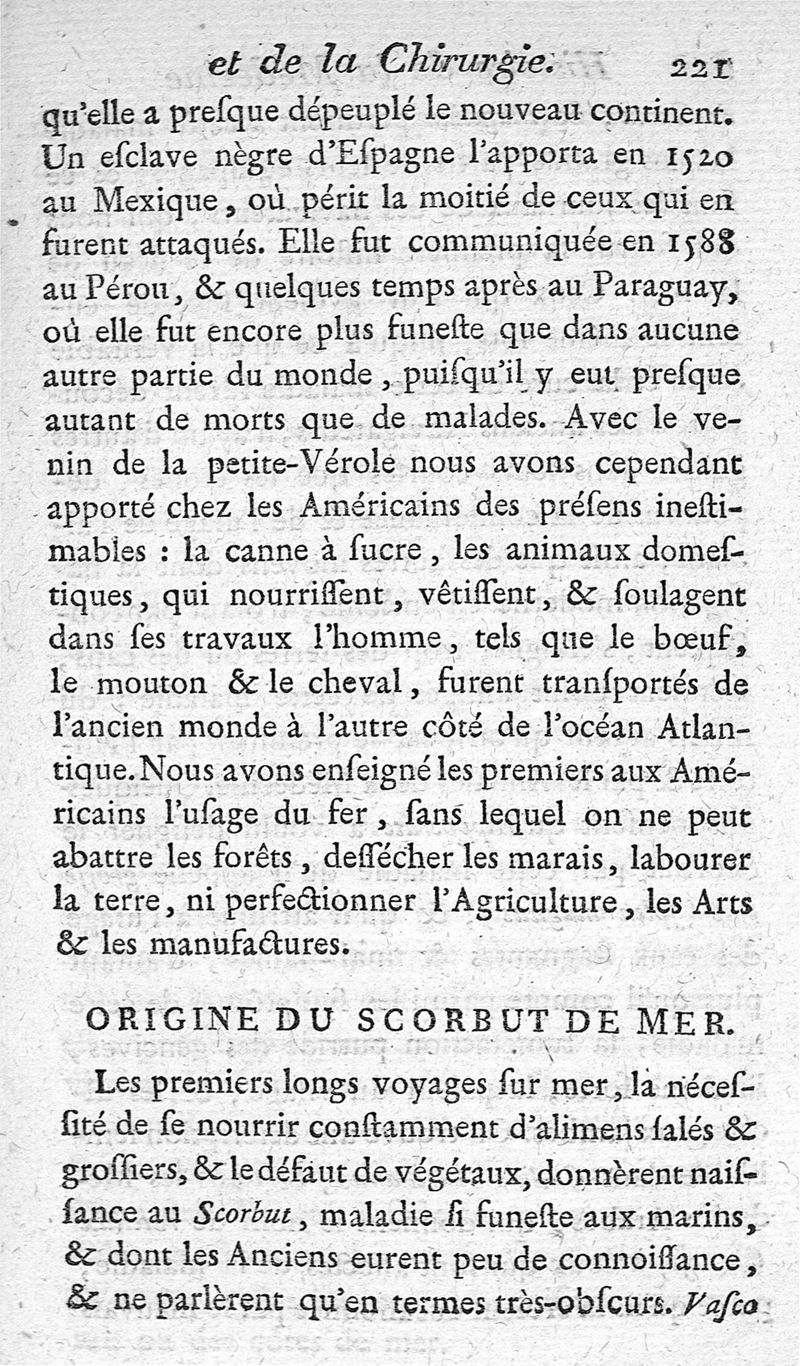 et de la Chirurgie. 221

qu'elle a preſque dépeuplé le nouveau continent. Un eſclave nègre d'Eſpagne l'apporta en 1520 au Mexique, où périt la moitié de ceux qui en furent attaqués. Elle fut communiquée en 1588 au Pérou, & quelques temps après au Paraguay, où elle fut encore plus funeſte que dans aucune autre partie du monde, puiſqu'il y eut preſque autant de morts que de malades. Avec le venin de la petite-Vérole nous avons cependant apporté chez les Américains des préſens ineſtimables : la canne à ſucre, les animaux domeſtiques, qui nourriſſent, vêtiſſent, & ſoulagent dans ſes travaux l'homme, tels que le bœuf, le mouton & le cheval, furent tranſportés de l'ancien monde à l'autre côté de l'océan Atlantique. Nous avons enſeigné les premiers aux Américains l'uſage du fer, ſans lequel on ne peut abattre les forêts, deſſécher les marais, labourer la terre, ni perfectionner l'Agriculture, les Arts & les manufactures.

ORIGINE DU SCORBUT DE MER.

Les premiers longs voyages ſur mer, la néceſſité de ſe nourrir conſtamment d'alimens ſalés & groſſiers, & le défaut de végétaux, donnèrent naiſſance au Scorbut, maladie ſi funeſte aux marins, & dont les Anciens eurent peu de connoiſſance, & ne parlèrent qu'en termes très-obſcurs. Vaſco